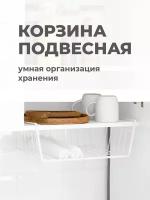 КОРЗИНА ПОДВЕСНАЯ

умная организация хранения